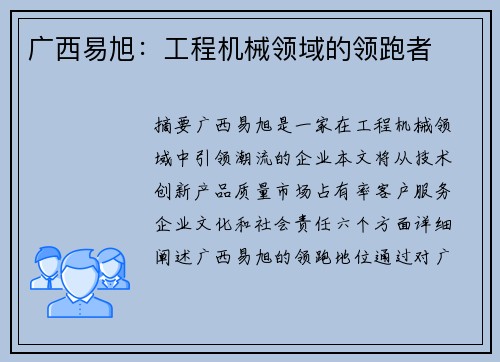 广西易旭：工程机械领域的领跑者

摘要广西易旭是一家在工程机械领域中引领潮流的企业本文将从技术创新产品质量市场占有率客户服务企业文化和社会责任六个方面详细阐述广西易旭的领跑地位通过对广